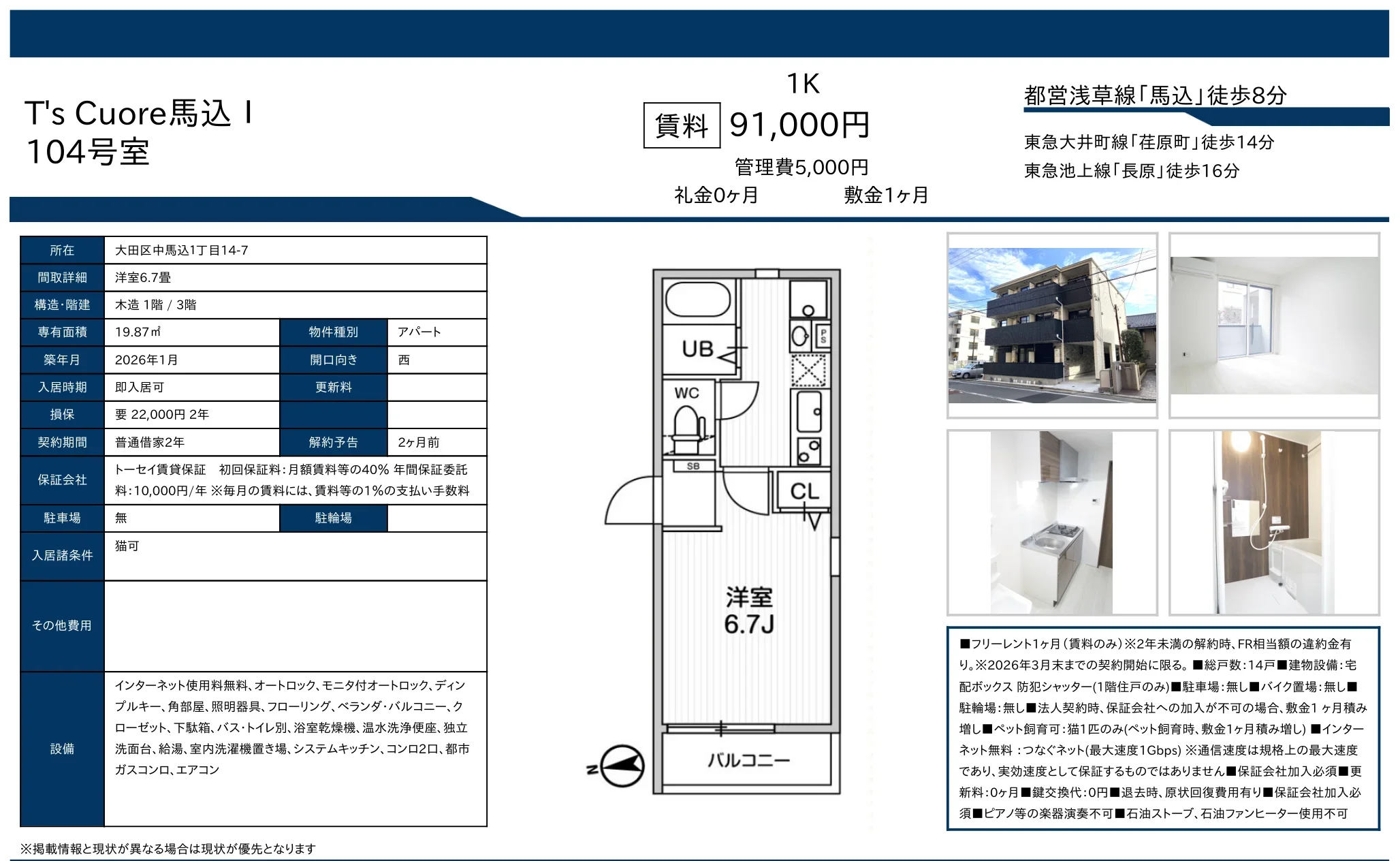 T's Cuore馬込 I
104号室

1K
賃料 91,000円
管理費5,000円
礼金0ヶ月 敷金1ヶ月

都営浅草線「馬込」徒歩8分
東急大井町線「荏原町」徒歩14分
東急池上線「長原」徒歩16分

所在
大田区中馬込1丁目14-7
間取詳細
洋室6.7畳
構造・階建
木造 1階 / 3階
専有面積
19.87㎡
物件種別
アパート
築年月
2026年1月
開口向き
西
入居時期
即入居可
更新料
損保
要 22,000円 2年
契約期間
普通借家2年
解約予告
2ヶ月前
保証会社
トーセイ賃貸保証 初回保証料:月額賃料等の40% 年間保証委託料:10,000円/年 ※毎月の賃料には、賃料等の1%の支払い手数料
駐車場
無
駐輪場
入居諸条件
猫可
その他費用
設備
インターネット使用料無料、オートロック、モニタ付オートロック、ディンプルキー、角部屋、照明器具、フローリング、ベランダ・バルコニー、クローゼット、下駄箱、バス・トイレ別、浴室乾燥機、温水洗浄便座、独立洗面台、給湯、室内洗濯機置き場、システムキッチン、コンロ2口、都市ガスコンロ、エアコン

UB
PS
WC
SB
CL
洋室
6.7J
バルコニー
N

■フリーレント1ヶ月（賃料のみ）※2年未満の解約時、FR相当額の違約金有り。※2026年3月末までの契約開始に限る。■総戸数：14戸■建物設備：宅配ボックス 防犯シャッター(1階住戸のみ)■駐車場：無し■バイク置場：無し■駐輪場：無し■法人契約時、保証会社への加入が不可の場合、敷金1ヶ月積み増し■ペット飼育可：猫1匹のみ(ペット飼育時、敷金1ヶ月積み増し) ■インターネット無料 ：つなぐネット(最大速度1Gbps) ※通信速度は規格上の最大速度であり、実効速度として保証するものではありません■保証会社加入必須■更新料：0ヶ月■鍵交換代：0円■退去時、原状回復費用有り■保証会社加入必須■ピアノ等の楽器演奏不可■石油ストーブ、石油ファンヒーター使用不可

※掲載情報と現状が異なる場合は現状が優先となります